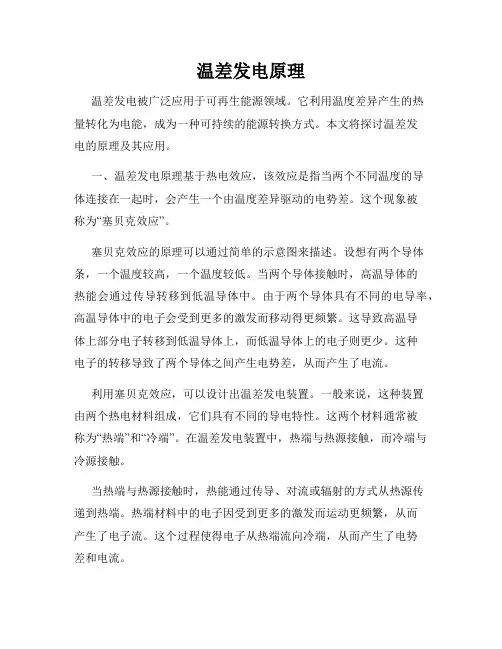 温差发电原理

温差发电被广泛应用于可再生能源领域。它利用温度差异产生的热量转化为电能，成为一种可持续的能源转换方式。本文将探讨温差发电的原理及其应用。

一、温差发电原理基于热电效应，该效应是指当两个不同温度的导体连接在一起时，会产生一个由温度差异驱动的电势差。这个现象被称为“塞贝克效应”。

塞贝克效应的原理可以通过简单的示意图来描述。设想有两个导体条，一个温度较高，一个温度较低。当两个导体接触时，高温导体的热能会通过传导转移到低温导体中。由于两个导体具有不同的电导率，高温导体中的电子会受到更多的激发而移动得更频繁。这导致高温导体上部分电子转移到低温导体上，而低温导体上的电子则更少。这种电子的转移导致了两个导体之间产生电势差，从而产生了电流。

利用塞贝克效应，可以设计出温差发电装置。一般来说，这种装置由两个热电材料组成，它们具有不同的导电特性。这两个材料通常被称为“热端”和“冷端”。在温差发电装置中，热端与热源接触，而冷端与冷源接触。

当热端与热源接触时，热能通过传导、对流或辐射的方式从热源传递到热端。热端材料中的电子因受到更多的激发而运动更频繁，从而产生了电子流。这个过程使得电子从热端流向冷端，从而产生了电势差和电流。